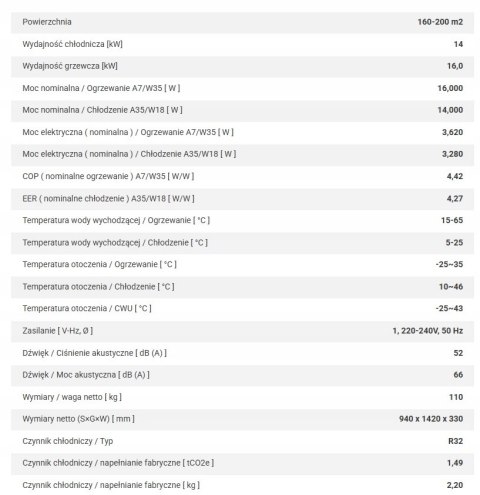 | | |
|---|---|
| Powierzchnia | 160-200 m2 |
| Wydajność chłodnicza [kW] | 14 |
| Wydajność grzewcza [kW] | 16,0 |
| Moc nominalna / Ogrzewanie A7/W35 [ W ] | 16,000 |
| Moc nominalna / Chłodzenie A35/W18 [ W ] | 14,000 |
| Moc elektryczna ( nominalna ) / Ogrzewanie A7/W35 [ W ] | 3,620 |
| Moc elektryczna ( nominalna ) / Chłodzenie A35/W18 [ W ] | 3,280 |
| COP ( nominalne ogrzewanie ) A7/W35 [ W/W ] | 4,42 |
| EER ( nominalne chłodzenie ) A35/W18 [ W/W ] | 4,27 |
| Temperatura wody wychodzącej / Ogrzewanie [ °C ] | 15-65 |
| Temperatura wody wychodzącej / Chłodzenie [ °C ] | 5-25 |
| Temperatura otoczenia / Ogrzewanie [ °C ] | -25~35 |
| Temperatura otoczenia / Chłodzenie [ °C ] | 10~46 |
| Temperatura otoczenia / CWU [ °C ] | -25~43 |
| Zasilanie [ V-Hz, Ø ] | 1, 220-240V, 50 Hz |
| Dźwięk / Ciśnienie akustyczne [ dB (A) ] | 52 |
| Dźwięk / Moc akustyczna [ dB (A) ] | 66 |
| Wymiary / waga netto [ kg ] | 110 |
| Wymiary netto (S×G×W) [ mm ] | 940 x 1420 x 330 |
| Czynnik chłodniczy / Typ | R32 |
| Czynnik chłodniczy / napełnianie fabryczne [ tCO2e ] | 1,49 |
| Czynnik chłodniczy / napełnianie fabryczne [ kg ] | 2,20 |